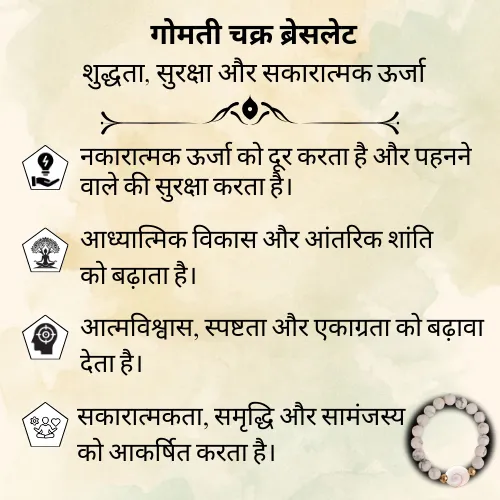 गोमती चक्र ब्रेसलेट
शुद्धता, सुरक्षा और सकारात्मक ऊर्जा

नकारात्मक ऊर्जा को दूर करता है और पहनने वाले की सुरक्षा करता है।

आध्यात्मिक विकास और आंतरिक शांति को बढ़ाता है।

आत्मविश्वास, स्पष्टता और एकाग्रता को बढ़ावा देता है।

सकारात्मकता, समृद्धि और सामंजस्य को आकर्षित करता है।